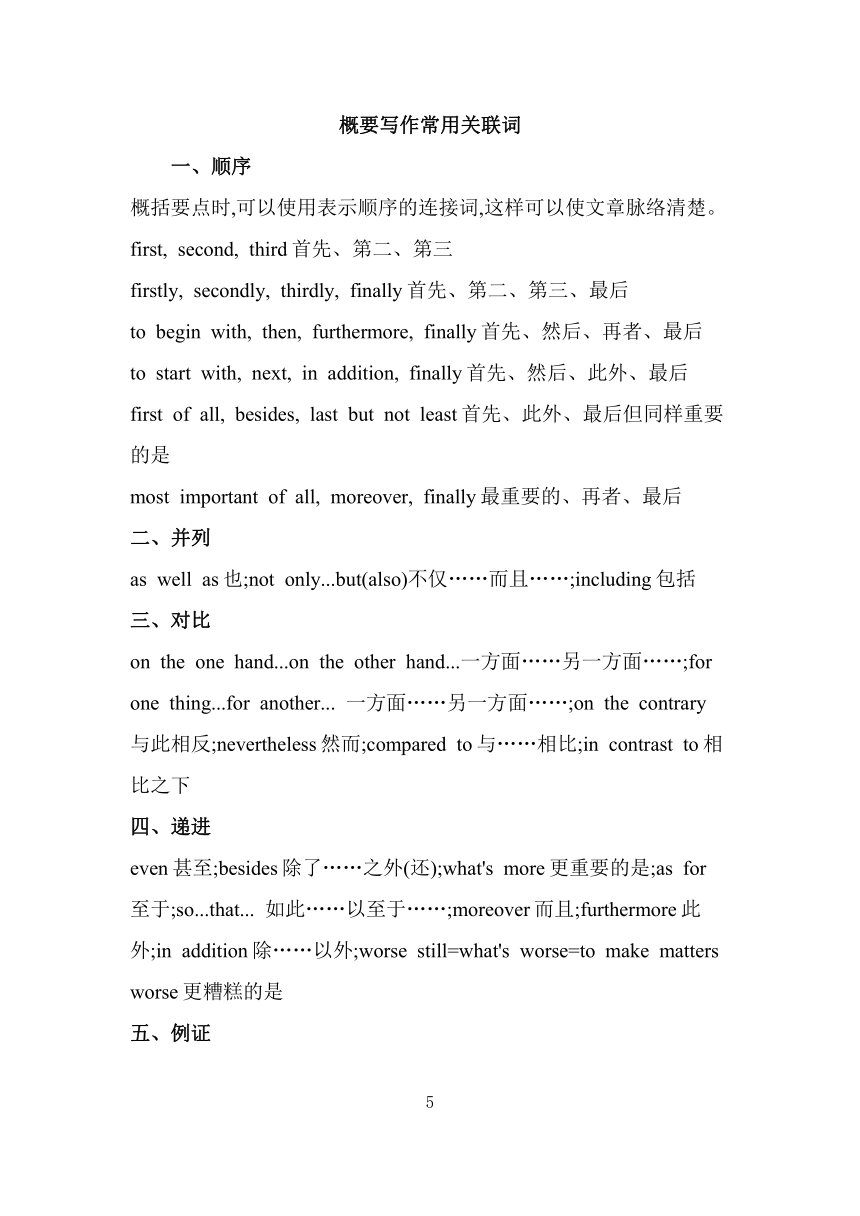 概要写作常用关联词

一、顺序

概括要点时,可以使用表示顺序的连接词,这样可以使文章脉络清楚。

first, second, third 首先、第二、第三

firstly, secondly, thirdly, finally 首先、第二、第三、最后

to begin with, then, furthermore, finally 首先、然后、再者、最后

to start with, next, in addition, finally 首先、然后、此外、最后

first of all, besides, last but not least 首先、此外、最后但同样重要的是

most important of all, moreover, finally 最重要的、再者、最后

二、并列

as well as 也;not only...but(also)不仅……而且……;including 包括

三、对比

on the one hand...on the other hand...一方面……另一方面……;for one thing...for another... 一方面……另一方面……;on the contrary 与此相反;nevertheless 然而;compared to 与……相比;in contrast to 相比之下

四、递进

even 甚至;besides 除了……之外(还);what's more 更重要的是;as for 至于;so...that... 如此……以至于……;moreover 而且;furthermore 此外;in addition 除……以外;worse still=what's worse=to make matters worse 更糟糕的是

五、例证

5